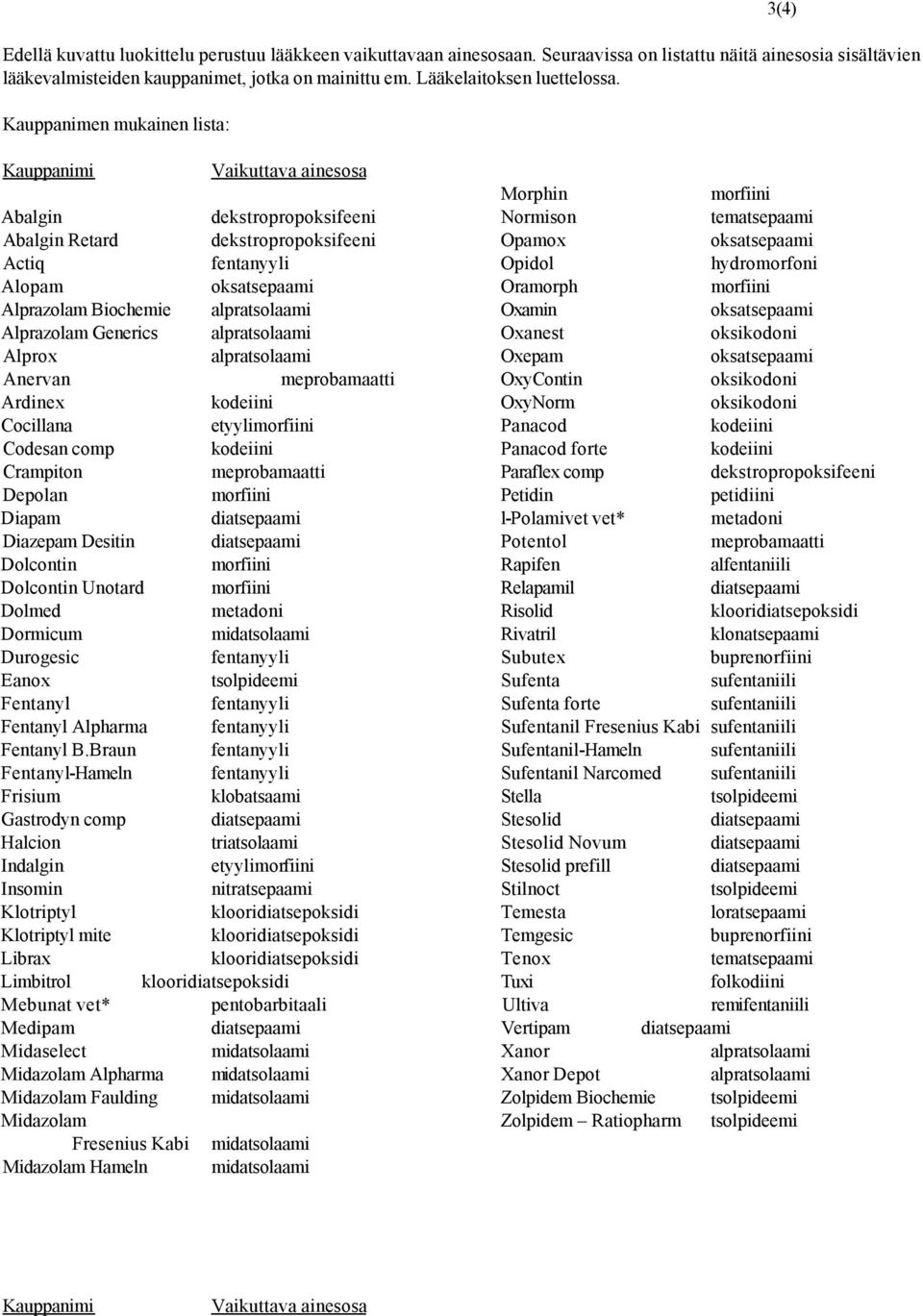 3(4)

Edellä kuvattu luokittelu perustuu lääkkeen vaikuttavaan ainesosaan. Seuraavissa on listattu näitä ainesosia sisältävien lääkevalmisteiden kauppanimet, jotka on mainittu em. Lääkelaitoksen luettelossa.

Kauppanimen mukainen lista:

| Kauppanimi | Vaikuttava ainesosa |
|---|---|
| Abalgin | dekstropropoksifeeni |
| Abalgin Retard | dekstropropoksifeeni |
| Actiq | fentanyyli |
| Alopam | oksatsepaami |
| Alprazolam Biochemie | alpratsolaami |
| Alprazolam Generics | alpratsolaami |
| Alprox | alpratsolaami |
| Anervan | meprobamaatti |
| Ardinex | kodeiini |
| Cocillana | etyylimorfiini |
| Codesan comp | kodeiini |
| Crampiton | meprobamaatti |
| Depolan | morfiini |
| Diapam | diatsepaami |
| Diazepam Desitin | diatsepaami |
| Dolcontin | morfiini |
| Dolcontin Unotard | morfiini |
| Dolmed | metadoni |
| Dormicum | midatsolaami |
| Durogesic | fentanyyli |
| Eanox | tsolpideemi |
| Fentanyl | fentanyyli |
| Fentanyl Alpharma | fentanyyli |
| Fentanyl B.Braun | fentanyyli |
| Fentanyl-Hameln | fentanyyli |
| Frisium | klobatsaami |
| Gastrodyn comp | diatsepaami |
| Halcion | triatsolaami |
| Indalgin | etyylimorfiini |
| Insomin | nitratsepaami |
| Klotriptyl | klooridiatsepoksidi |
| Klotriptyl mite | klooridiatsepoksidi |
| Librax | klooridiatsepoksidi |
| Limbitrol | klooridiatsepoksidi |
| Mebunat vet* | pentobarbitaali |
| Medipam | diatsepaami |
| Midaselect | midatsolaami |
| Midazolam Alpharma | midatsolaami |
| Midazolam Faulding | midatsolaami |
| Midazolam Fresenius Kabi | midatsolaami |
| Midazolam Hameln | midatsolaami |

| | |
|---|---|
| Morphin | morfiini |
| Normison | tematsepaami |
| Opamox | oksatsepaami |
| Opidol | hydromorfoni |
| Oramorph | morfiini |
| Oxamin | oksatsepaami |
| Oxanest | oksikodoni |
| Oxepam | oksatsepaami |
| OxyContin | oksikodoni |
| OxyNorm | oksikodoni |
| Panacod | kodeiini |
| Panacod forte | kodeiini |
| Paraflex comp | dekstropropoksifeeni |
| Petidin | petidiini |
| l-Polamivet vet* | metadoni |
| Potentol | meprobamaatti |
| Rapifen | alfentaniili |
| Relapamil | diatsepaami |
| Risolid | klooridiatsepoksidi |
| Rivatril | klonatsepaami |
| Subutex | buprenorfiini |
| Sufenta | sufentaniili |
| Sufenta forte | sufentaniili |
| Sufentanil Fresenius Kabi | sufentaniili |
| Sufentanil-Hameln | sufentaniili |
| Sufentanil Narcomed | sufentaniili |
| Stella | tsolpideemi |
| Stesolid | diatsepaami |
| Stesolid Novum | diatsepaami |
| Stesolid prefill | diatsepaami |
| Stilnoct | tsolpideemi |
| Temesta | loratsepaami |
| Temgesic | buprenorfiini |
| Tenox | tematsepaami |
| Tuxi | folkodiini |
| Ultiva | remifentaniili |
| Vertipam | diatsepaami |
| Xanor | alpratsolaami |
| Xanor Depot | alpratsolaami |
| Zolpidem Biochemie | tsolpideemi |
| Zolpidem – Ratiopharm | tsolpideemi |

Kauppanimi Vaikuttava ainesosa